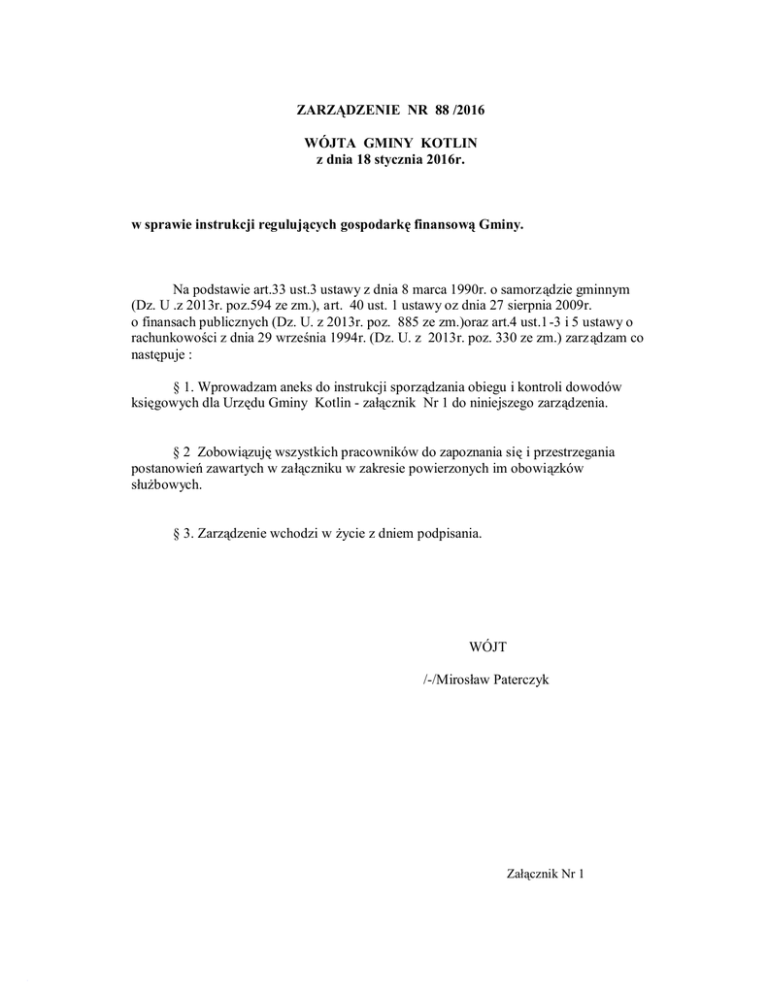 ZARZĄDZENIE NR 88 /2016

WÓJTA GMINY KOTLIN
z dnia 18 stycznia 2016r.

w sprawie instrukcji regulujących gospodarkę finansową Gminy.

Na podstawie art.33 ust.3 ustawy z dnia 8 marca 1990r. o samorządzie gminnym (Dz. U .z 2013r. poz.594 ze zm.), art. 40 ust. 1 ustawy oz dnia 27 sierpnia 2009r. o finansach publicznych (Dz. U. z 2013r. poz. 885 ze zm.)oraz art.4 ust.1-3 i 5 ustawy o rachunkowości z dnia 29 września 1994r. (Dz. U. z 2013r. poz. 330 ze zm.) zarządzam co następuje :

§ 1. Wprowadzam aneks do instrukcji sporządzania obiegu i kontroli dowodów księgowych dla Urzędu Gminy Kotlin - załącznik Nr 1 do niniejszego zarządzenia.

§ 2 Zobowiązuję wszystkich pracowników do zapoznania się i przestrzegania postanowień zawartych w załączniku w zakresie powierzonych im obowiązków służbowych.

§ 3. Zarządzenie wchodzi w życie z dniem podpisania.

WÓJT

/-/Mirosław Paterczyk

Załącznik Nr 1